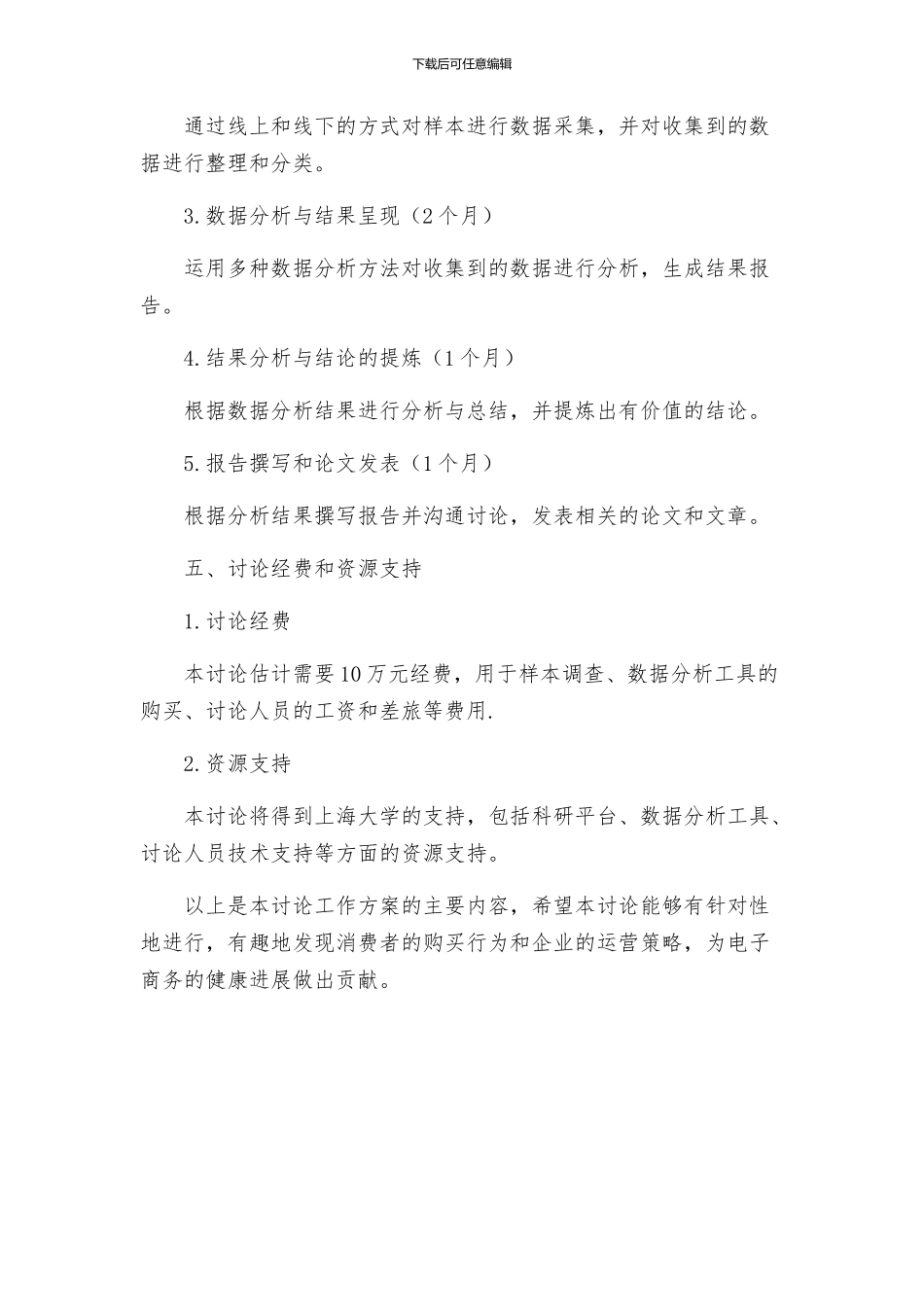 下载后可任意编辑

通过线上和线下的方式对样本进行数据采集，并对收集到的数据进行整理和分类。

3.数据分析与结果呈现（2个月）

运用多种数据分析方法对收集到的数据进行分析，生成结果报告。

4.结果分析与结论的提炼（1个月）

根据数据分析结果进行分析与总结，并提炼出有价值的结论。

5.报告撰写和论文发表（1个月）

根据分析结果撰写报告并沟通讨论，发表相关的论文和文章。

五、讨论经费和资源支持

1.讨论经费

本讨论估计需要10万元经费，用于样本调查、数据分析工具的购买、讨论人员的工资和差旅等费用.

2.资源支持

本讨论将得到上海大学的支持，包括科研平台、数据分析工具、讨论人员技术支持等方面的资源支持。

以上是本讨论工作方案的主要内容，希望本讨论能够有针对性地进行，有趣地发现消费者的购买行为和企业的运营策略，为电子商务的健康进展做出贡献。